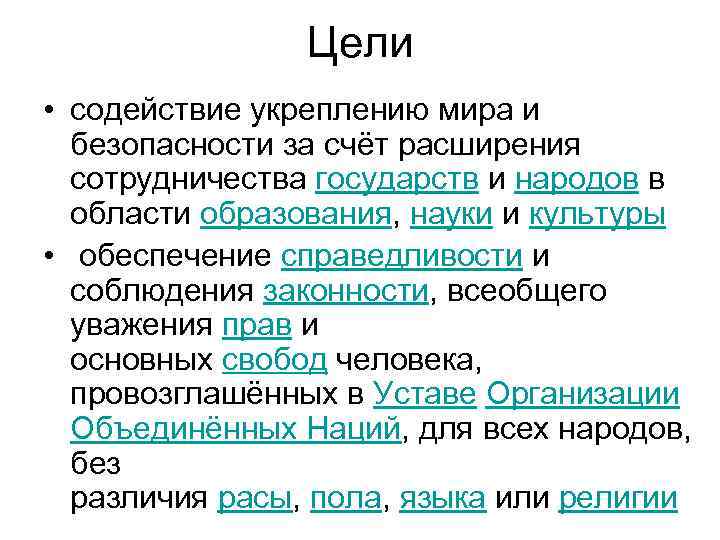 Цели

• содействие укреплению мира и безопасности за счёт расширения сотрудничества государств и народов в области образования, науки и культуры

• обеспечение справедливости и соблюдения законности, всеобщего уважения прав и основных свобод человека, провозглашённых в Уставе Организации Объединённых Наций, для всех народов, без различия расы, пола, языка или религии